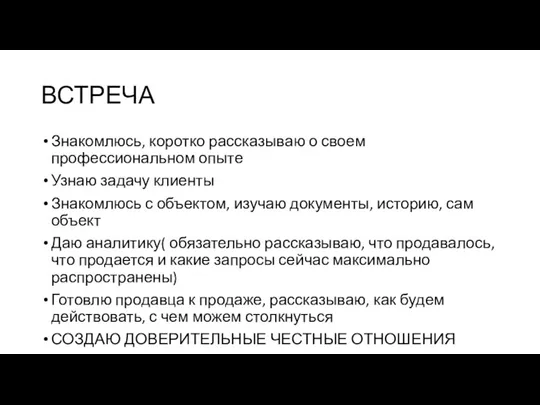 ВСТРЕЧА

• Знакомлюсь, коротко рассказываю о своем профессиональном опыте
• Узнаю задачу клиенты
• Знакомлюсь с объектом, изучаю документы, историю, сам объект
• Даю аналитику( обязательно рассказываю, что продавалось, что продается и какие запросы сейчас максимально распространены)
• Готовлю продавца к продаже, рассказываю, как будем действовать, с чем можем столкнуться
• СОЗДАЮ ДОВЕРИТЕЛЬНЫЕ ЧЕСТНЫЕ ОТНОШЕНИЯ